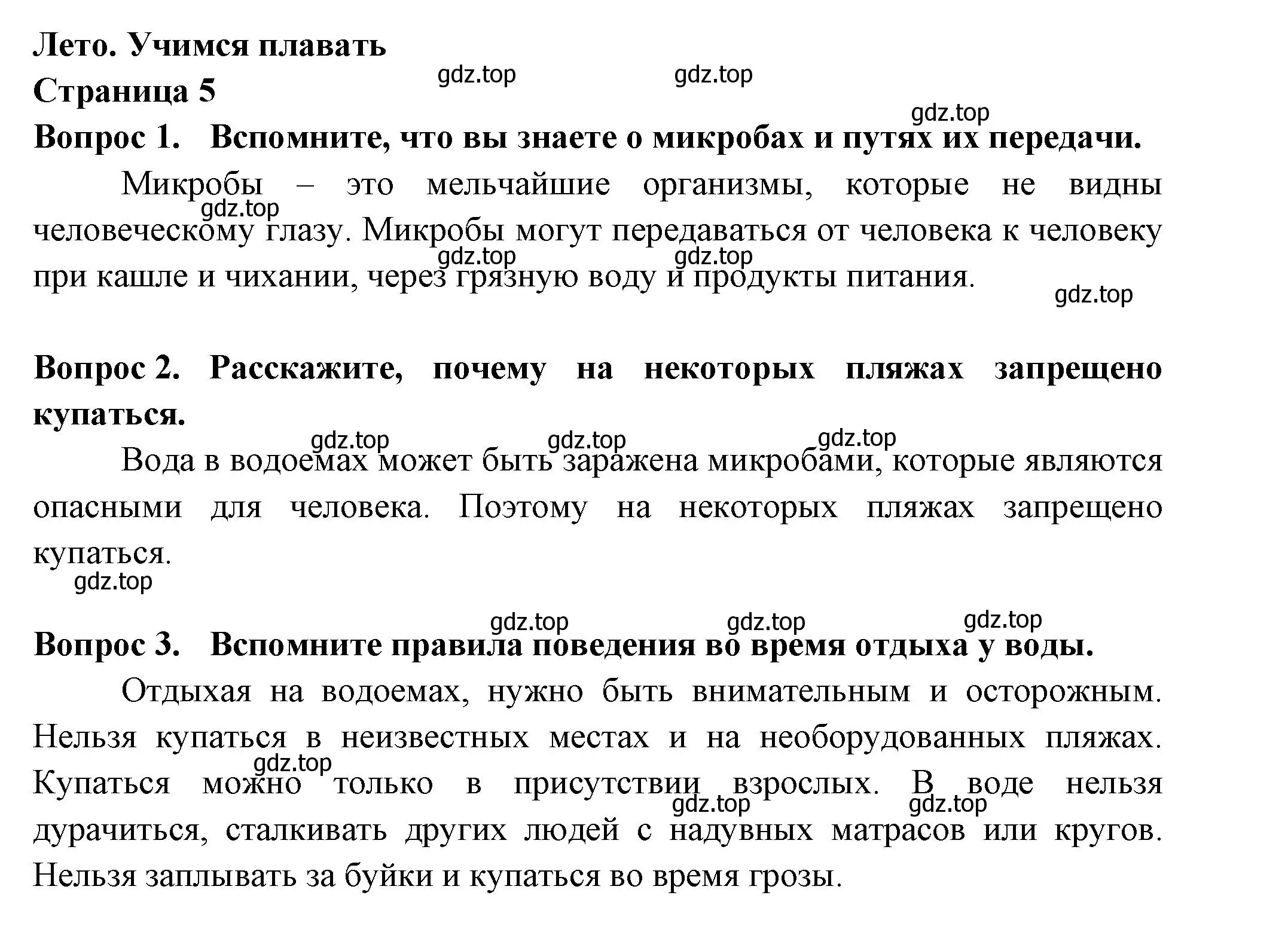 Лето. Учимся плавать
Страница 5

gdz.top gdz.top gdz.top

Вопрос 1. Вспомните, что вы знаете о микробах и путях их передачи.

Микробы – это мельчайшие организмы, которые не видны человеческому глазу. Микробы могут передаваться от человека к человеку при кашле и чихании, через грязную воду и продукты питания.

gdz.top gdz.top gdz.top gdz.top

Вопрос 2. Расскажите, почему на некоторых пляжах запрещено купаться.

gdz.top gdz.top gdz.top

Вода в водоемах может быть заражена микробами, которые являются опасными для человека. Поэтому на некоторых пляжах запрещено купаться.

gdz.top

gdz.top gdz.top gdz.top

Вопрос 3. Вспомните правила поведения во время отдыха у воды.

Отдыхая на водоемах, нужно быть внимательным и осторожным. Нельзя купаться в неизвестных местах и на необорудованных пляжах. Купаться можно только в присутствии взрослых. В воде нельзя дурачиться, сталкивать других людей с надувных матрасов или кругов. Нельзя заплывать за буйки и купаться во время грозы.

gdz.top gdz.top gdz.top